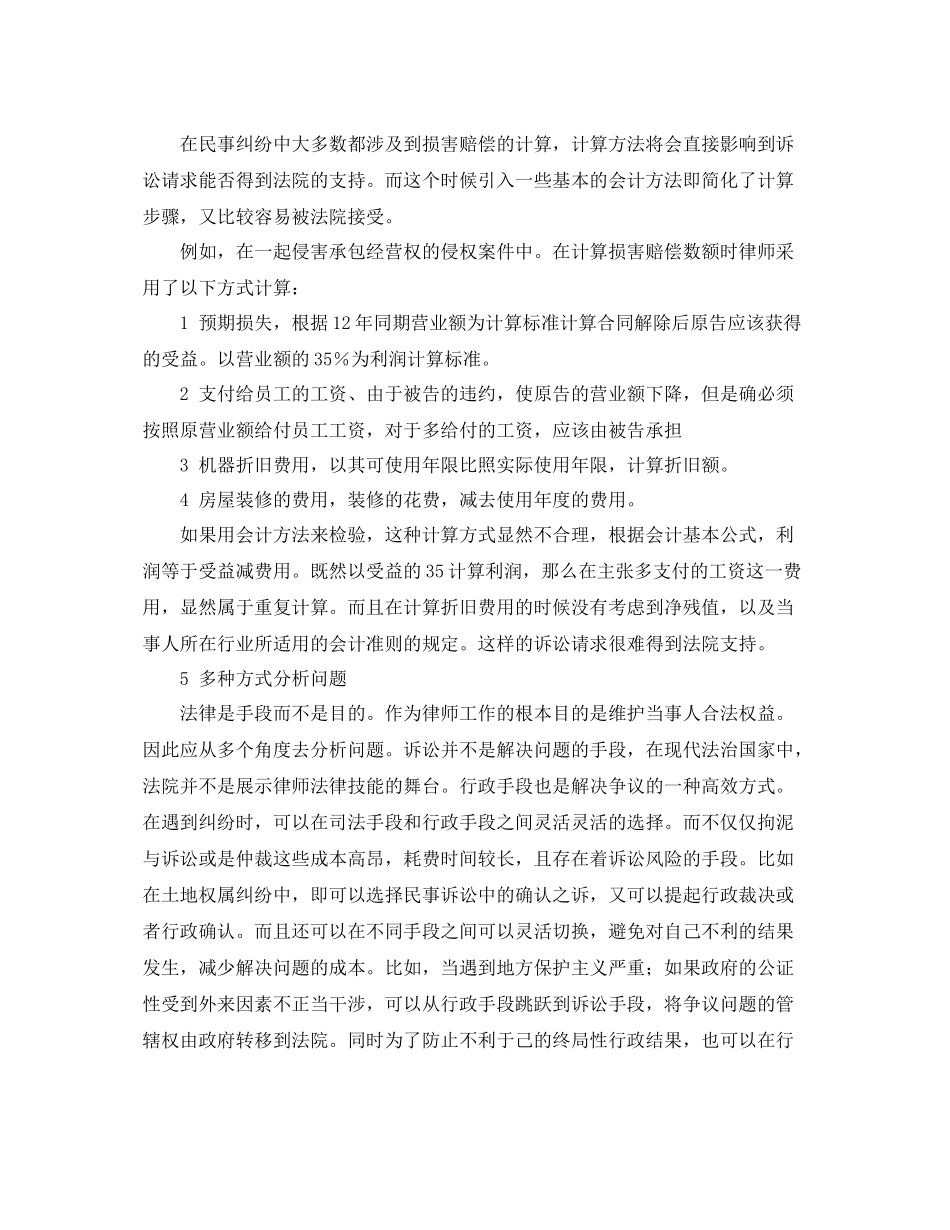 在民事纠纷中大多数都涉及到损害赔偿的计算，计算方法将会直接影响到诉讼请求能否得到法院的支持。而这个时候引入一些基本的会计方法即简化了计算步骤，又比较容易被法院接受。

例如，在一起侵害承包经营权的侵权案件中。在计算损害赔偿数额时律师采用了以下方式计算：

1 预期损失，根据12年同期营业额为计算标准计算合同解除后原告应该获得的受益。以营业额的35%为利润计算标准。

2 支付给员工的工资、由于被告的违约，使原告的营业额下降，但是确必须按照原营业额给付员工工资，对于多给付的工资，应该由被告承担

3 机器折旧费用，以其可使用年限比照实际使用年限，计算折旧额。

4 房屋装修的费用，装修的花费，减去使用年度的费用。

如果用会计方法来检验，这种计算方式显然不合理，根据会计基本公式，利润等于受益减费用。既然以受益的35计算利润，那么在主张多支付的工资这一费用，显然属于重复计算。而且在计算折旧费用的时候没有考虑到净残值，以及当事人所在行业所适用的会计准则的规定。这样的诉讼请求很难得到法院支持。

5 多种方式分析问题

法律是手段而不是目的。作为律师工作的根本目的是维护当事人合法权益。因此应从多个角度去分析问题。诉讼并不是解决问题的手段，在现代法治国家中，法院并不是展示律师法律技能的舞台。行政手段也是解决争议的一种高效方式。在遇到纠纷时，可以在司法手段和行政手段之间灵活灵活的选择。而不仅仅拘泥与诉讼或是仲裁这些成本高昂，耗费时间较长，且存在着诉讼风险的手段。比如在土地权属纠纷中，即可以选择民事诉讼中的确认之诉，又可以提起行政裁决或者行政确认。而且还可以在不同手段之间可以灵活切换，避免对自己不利的结果发生，减少解决问题的成本。比如，当遇到地方保护主义严重；如果政府的公证性受到外来因素不正当干涉，可以从行政手段跳跃到诉讼手段，将争议问题的管辖权由政府转移到法院。同时为了防止不利于己的终局性行政结果，也可以在行